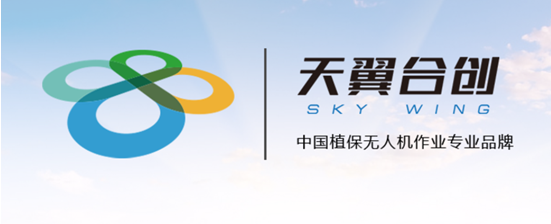 天翼合创
SKY WING
中国植保无人机作业专业品牌